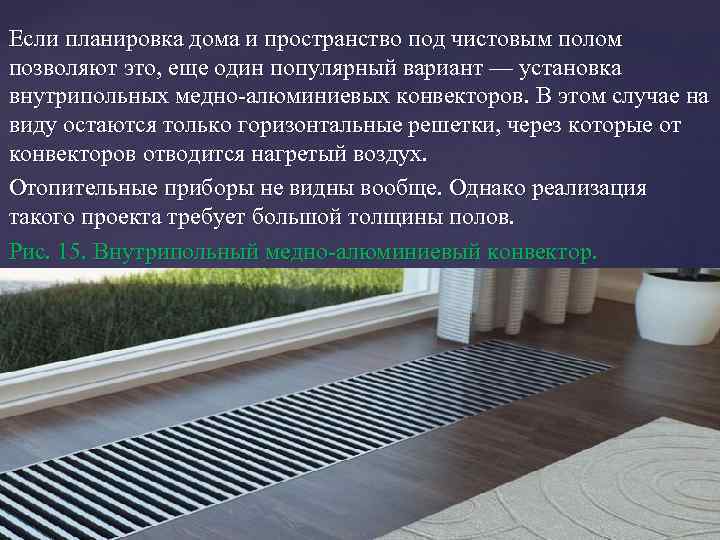 Если планировка дома и пространство под чистовым полом позволяют это, еще один популярный вариант — установка внутрипольных медно-алюминиевых конвекторов. В этом случае на виду остаются только горизонтальные решетки, через которые от конвекторов отводится нагретый воздух.

Отопительные приборы не видны вообще. Однако реализация такого проекта требует большой толщины полов.

Рис. 15. Внутрипольный медно-алюминиевый конвектор.